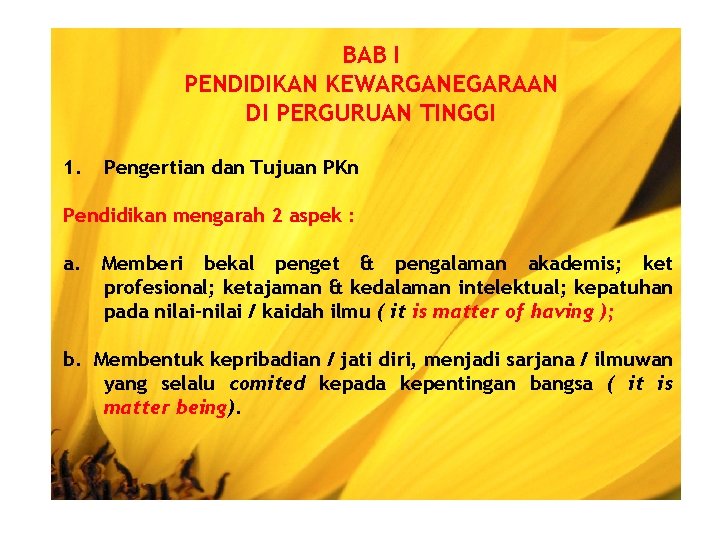 BAB I
PENDIDIKAN KEWARGANEGARAAN
DI PERGURUAN TINGGI

1. Pengertian dan Tujuan PKn

Pendidikan mengarah 2 aspek :

a. Memberi bekal penget & pengalaman akademis; ket profesional; ketajaman & kedalaman intelektual; kepatuhan pada nilai-nilai / kaidah ilmu ( it is matter of having );

b. Membentuk kepribadian / jati diri, menjadi sarjana / ilmuwan yang selalu comited kepada kepentingan bangsa ( it is matter being).